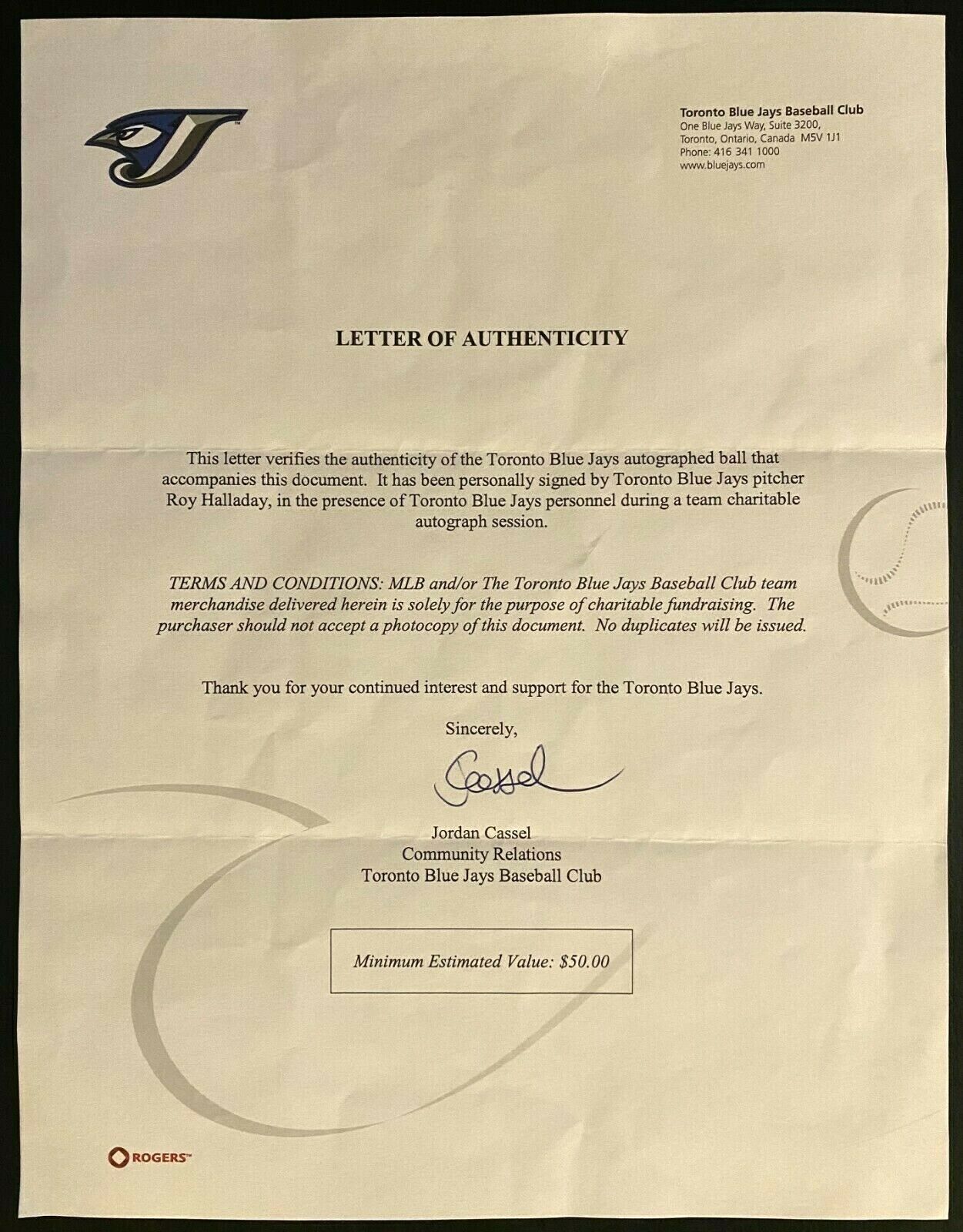 Toronto Blue Jays Baseball Club
One Blue Jays Way, Suite 3200,
Toronto, Ontario, Canada M5V 1J1
Phone: 416 341 1000
www.bluejays.com

LETTER OF AUTHENTICITY

This letter verifies the authenticity of the Toronto Blue Jays autographed ball that accompanies this document. It has been personally signed by Toronto Blue Jays pitcher Roy Halladay, in the presence of Toronto Blue Jays personnel during a team charitable autograph session.

TERMS AND CONDITIONS: MLB and/or The Toronto Blue Jays Baseball Club team merchandise delivered herein is solely for the purpose of charitable fundraising. The purchaser should not accept a photocopy of this document. No duplicates will be issued.

Thank you for your continued interest and support for the Toronto Blue Jays.

Sincerely,

Cassel

Jordan Cassel
Community Relations
Toronto Blue Jays Baseball Club

Minimum Estimated Value: $50.00

ROGERS™